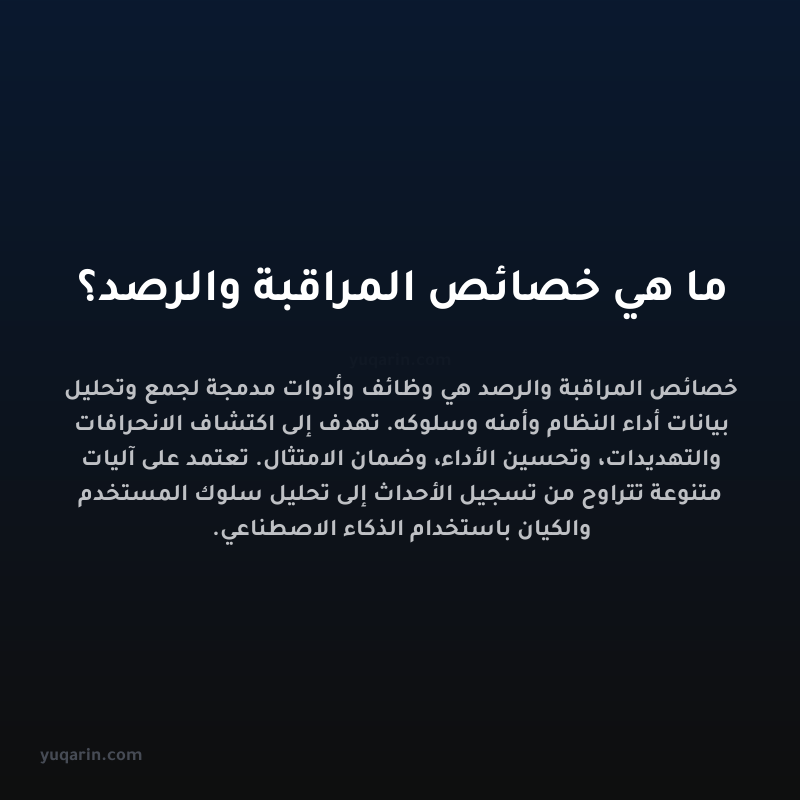 ما هي خصائص المراقبة والرصد؟

yuqarin.com

خصائص المراقبة والرصد هي وظائف وأدوات مدمجة لجمع وتحليل بيانات أداء النظام وأمنه وسلوكه. تهدف إلى اكتشاف الانحرافات والتهديدات، وتحسين الأداء، وضمان الامتثال. تعتمد على آليات متنوعة تتراوح من تسجيل الأحداث إلى تحليل سلوك المستخدم والكيان باستخدام الذكاء الاصطناعي.

yuqarin.com